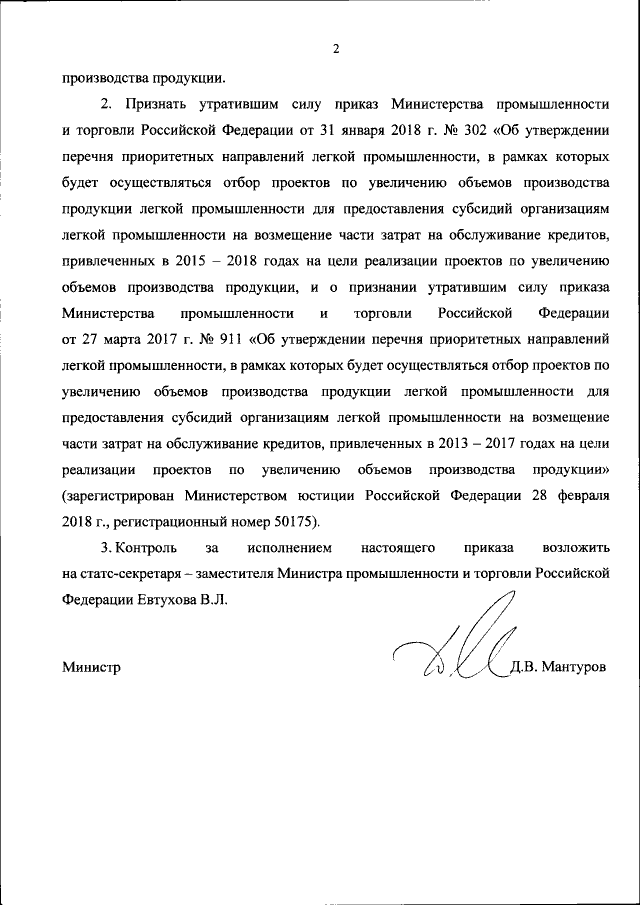 2

производства продукции.

2. Признать утратившим силу приказ Министерства промышленности и торговли Российской Федерации от 31 января 2018 г. № 302 «Об утверждении перечня приоритетных направлений легкой промышленности, в рамках которых будет осуществляться отбор проектов по увеличению объемов производства продукции легкой промышленности для предоставления субсидий организациям легкой промышленности на возмещение части затрат на обслуживание кредитов, привлеченных в 2015 – 2018 годах на цели реализации проектов по увеличению объемов производства продукции, и о признании утратившим силу приказа Министерства промышленности и торговли Российской Федерации от 27 марта 2017 г. № 911 «Об утверждении перечня приоритетных направлений легкой промышленности, в рамках которых будет осуществляться отбор проектов по увеличению объемов производства продукции легкой промышленности для предоставления субсидий организациям легкой промышленности на возмещение части затрат на обслуживание кредитов, привлеченных в 2013 – 2017 годах на цели реализации проектов по увеличению объемов производства продукции» (зарегистрирован Министерством юстиции Российской Федерации 28 февраля 2018 г., регистрационный номер 50175).

3. Контроль за исполнением настоящего приказа возложить на статс-секретаря – заместителя Министра промышленности и торговли Российской Федерации Евтухова В.Л.

Министр Д.В. Мантуров